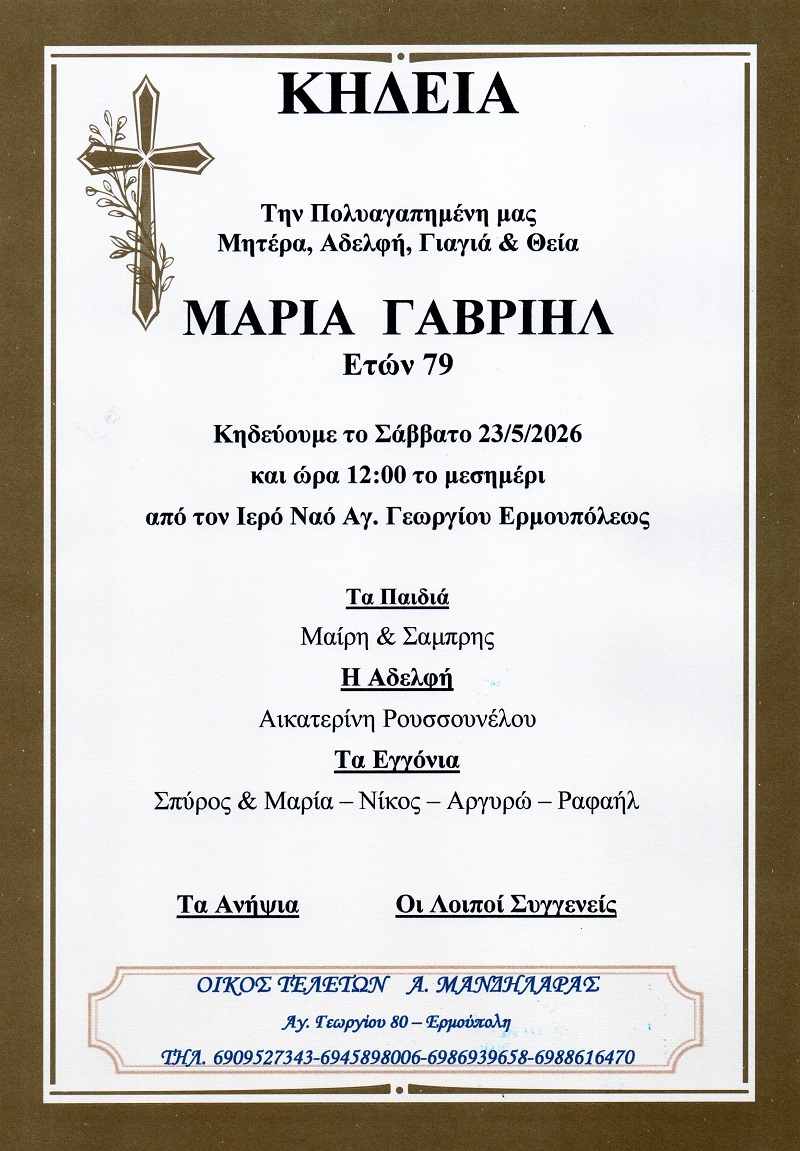 ΚΗΔΕΙΑ

Την Πολυαγαπημένη μας
Μητέρα, Αδελφή, Γιαγιά & Θεία

ΜΑΡΙΑ ΓΑΒΡΙΗΛ
Ετών 79

Κηδεύουμε το Σάββατο 23/5/2026
και ώρα 12:00 το μεσημέρι
από τον Ιερό Ναό Αγ. Γεωργίου Ερμουπόλεως

Τα Παιδιά
Μαίρη & Σαμπρης
Η Αδελφή
Αικατερίνη Ρουσσουνέλου
Τα Εγγόνια
Σπύρος & Μαρία – Νίκος – Αργυρώ – Ραφαήλ

Τα Ανήψια

Οι Λοιποί Συγγενείς

ΟΙΚΟΣ ΤΕΛΕΤΩΝ Α. ΜΑΝΔΗΛΑΡΑΣ
Αγ. Γεωργίου 80 – Ερμούπολη
ΤΗΛ. 6909527343-6945898006-6986939658-6988616470